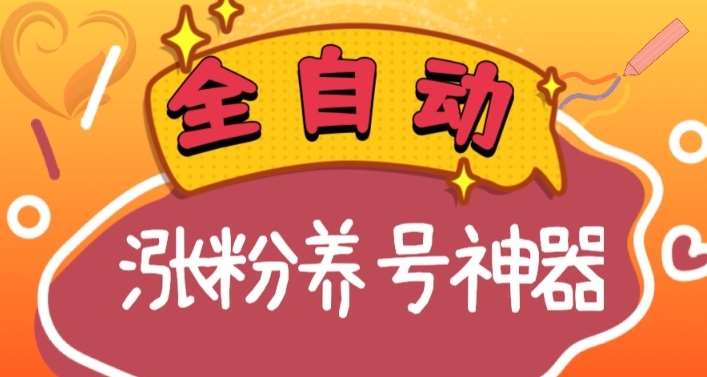 全自动

涨粉养号神器